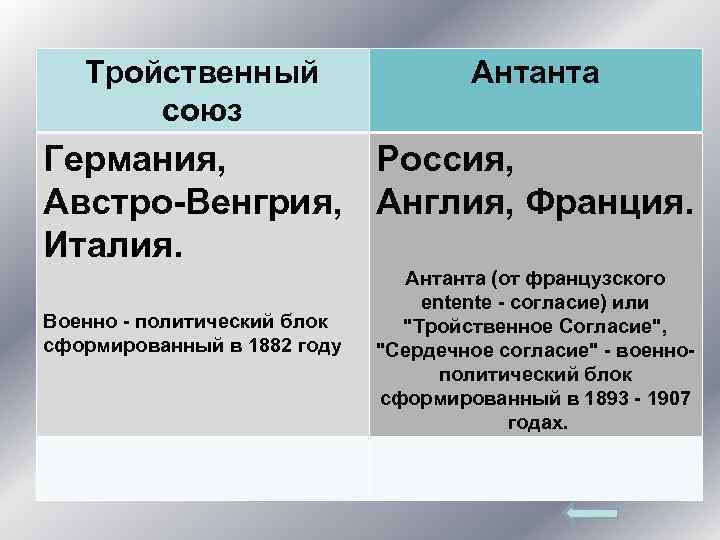 | Тройственный союз | Антанта |
|---|---|
| Германия, Австро-Венгрия, Италия. Военно - политический блок сформированный в 1882 году | Россия, Англия, Франция. Антанта (от французского entente - согласие) или "Тройственное Согласие", "Сердечное согласие" - военно-политический блок сформированный в 1893 - 1907 годах. |
| | |